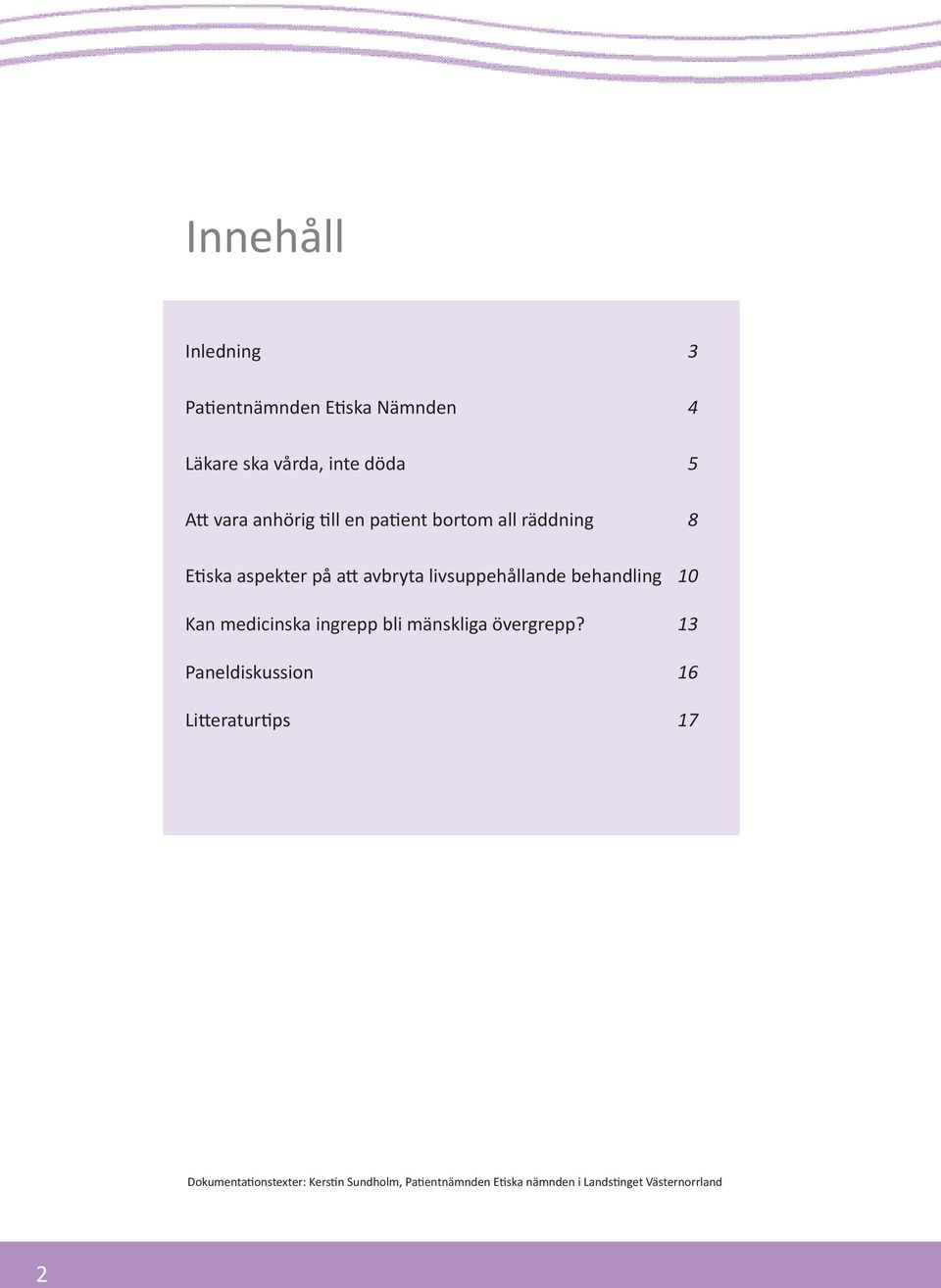 Innehåll

Inledning 3

Patientnämnden Etiska Nämnden 4

Läkare ska vårda, inte döda 5

Att vara anhörig till en patient bortom all räddning 8

Etiska aspekter på att avbryta livsuppehållande behandling 10

Kan medicinska ingrepp bli mänskliga övergrepp? 13

Paneldiskussion 16

Litteraturtips 17

Dokumentationstexter: Kerstin Sundholm, Patientnämnden Etiska nämnden i Landstinget Västernorrland

2